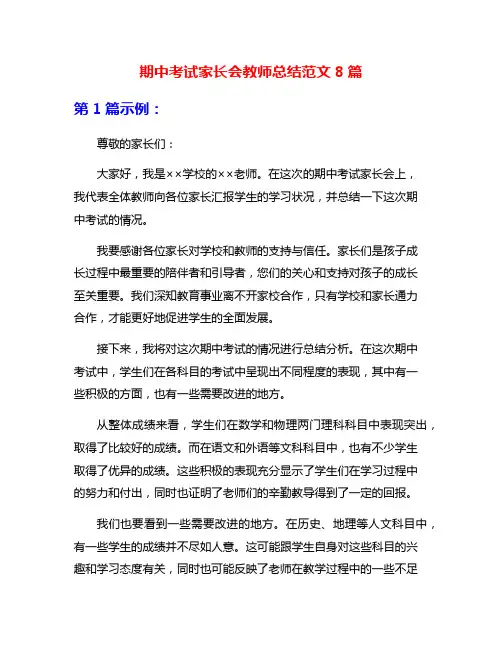 期中考试家长会教师总结范文 8 篇

第 1 篇示例：

尊敬的家长们：

大家好，我是××学校的××老师。在这次的期中考试家长会上，我代表全体教师向各位家长汇报学生的学习状况，并总结一下这次期中考试的情况。

我要感谢各位家长对学校和教师的支持与信任。家长们是孩子成长过程中最重要的陪伴者和引导者，您们的关心和支持对孩子的成长至关重要。我们深知教育事业离不开家校合作，只有学校和家长通力合作，才能更好地促进学生的全面发展。

接下来，我将对这次期中考试的情况进行总结分析。在这次期中考试中，学生们在各科目的考试中呈现出不同程度的表现，其中有一些积极的方面，也有一些需要改进的地方。

从整体成绩来看，学生们在数学和物理两门理科科目中表现突出，取得了比较好的成绩。而在语文和外语等文科科目中，也有不少学生取得了优异的成绩。这些积极的表现充分显示了学生们在学习过程中的努力和付出，同时也证明了老师们的辛勤教导得到了一定的回报。

我们也要看到一些需要改进的地方。在历史、地理等人文科目中，有一些学生的成绩并不尽如人意。这可能跟学生自身对这些科目的兴趣和学习态度有关，同时也可能反映了老师在教学过程中的一些不足